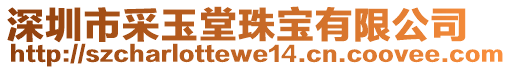 深圳市采玉堂珠宝有限公司
http://szcharlottewe14.cn.coovee.com